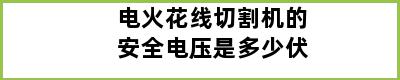 电火花线切割机的
安全电压是多少伏